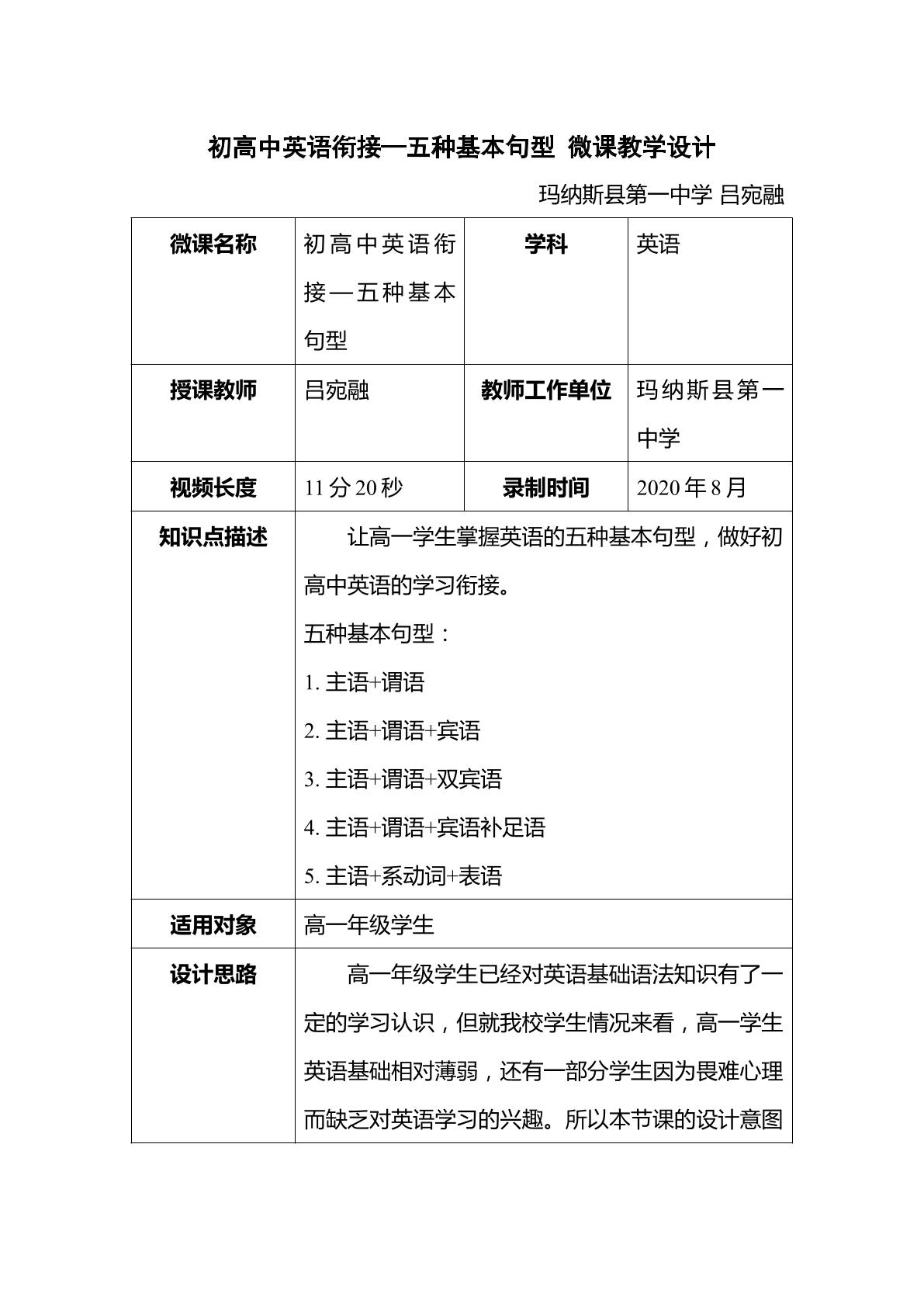 初高中英语衔接—五种基本句型 微课教学设计

玛纳斯县第一中学 吕宛融

| 微课名称 | 初高中英语衔接—五种基本句型 | 学科 | 英语 |
|---|---|---|---|
| 授课教师 | 吕宛融 | 教师工作单位 | 玛纳斯县第一中学 |
| 视频长度 | 11分20秒 | 录制时间 | 2020年8月 |
| 知识点描述 | 让高一学生掌握英语的五种基本句型，做好初高中英语的学习衔接。 五种基本句型： 1.主语+谓语 2.主语+谓语+宾语 3.主语+谓语+双宾语 4.主语+谓语+宾语补足语 5.主语+系动词+表语 | | |
| 适用对象 | 高一年级学生 | | |
| 设计思路 | 高一年级学生已经对英语基础语法知识有了一定的学习认识，但就我校学生情况来看，高一学生英语基础相对薄弱，还有一部分学生因为畏难心理而缺乏对英语学习的兴趣。所以本节课的设计意图 | | |